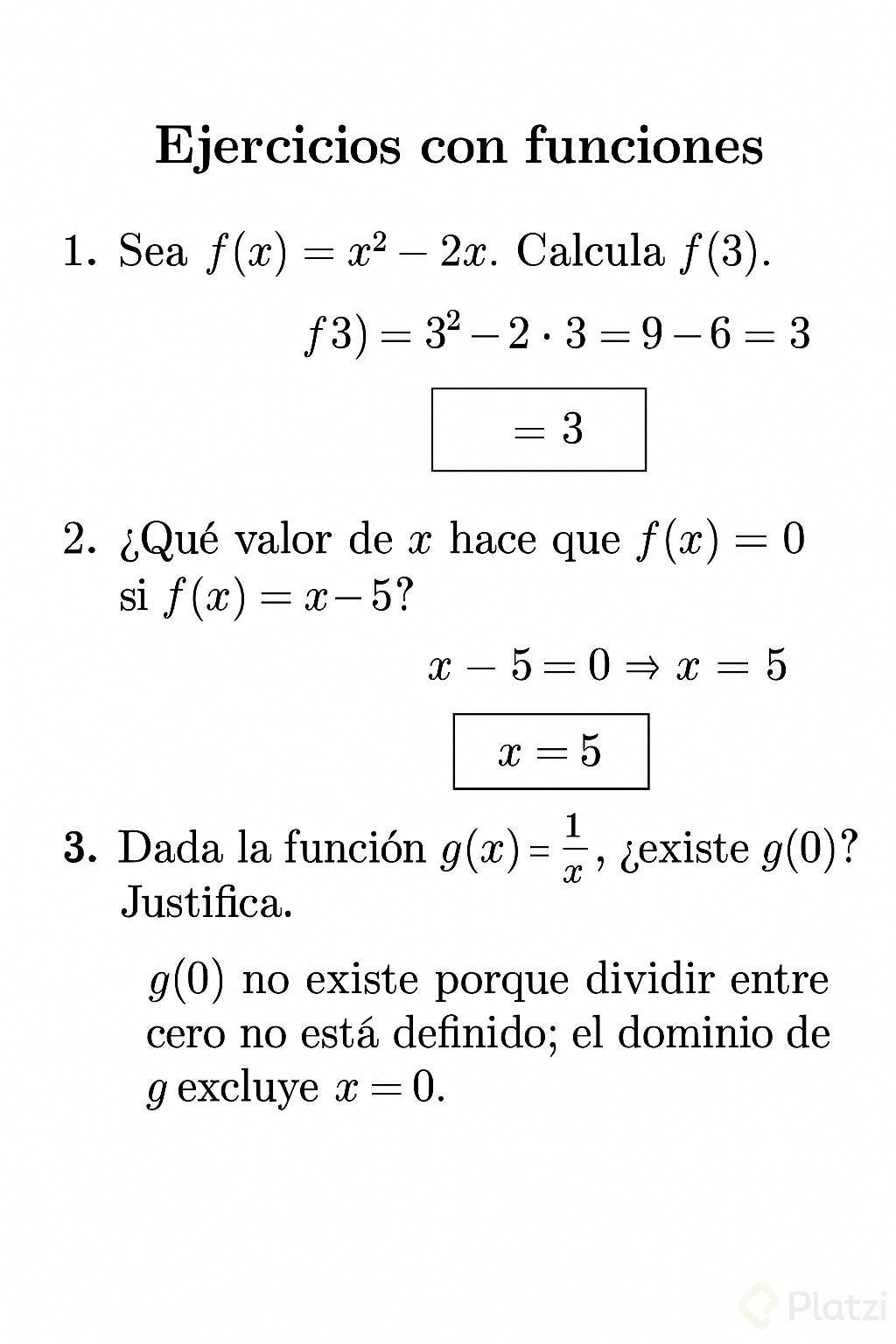 Ejercicios con funciones

1. Sea $f(x) = x^2 - 2x$. Calcula $f(3)$.

$f3) = 3^2 - 2 \cdot 3 = 9 - 6 = 3$

$= 3$

2. ¿Qué valor de $x$ hace que $f(x) = 0$ si $f(x) = x - 5$?

$x - 5 = 0 \Rightarrow x = 5$

$x = 5$

3. Dada la función $g(x) = \frac{1}{x}$, ¿existe $g(0)$? Justifica.

$g(0)$ no existe porque dividir entre cero no está definido; el dominio de $g$ excluye $x = 0$.

Platzi